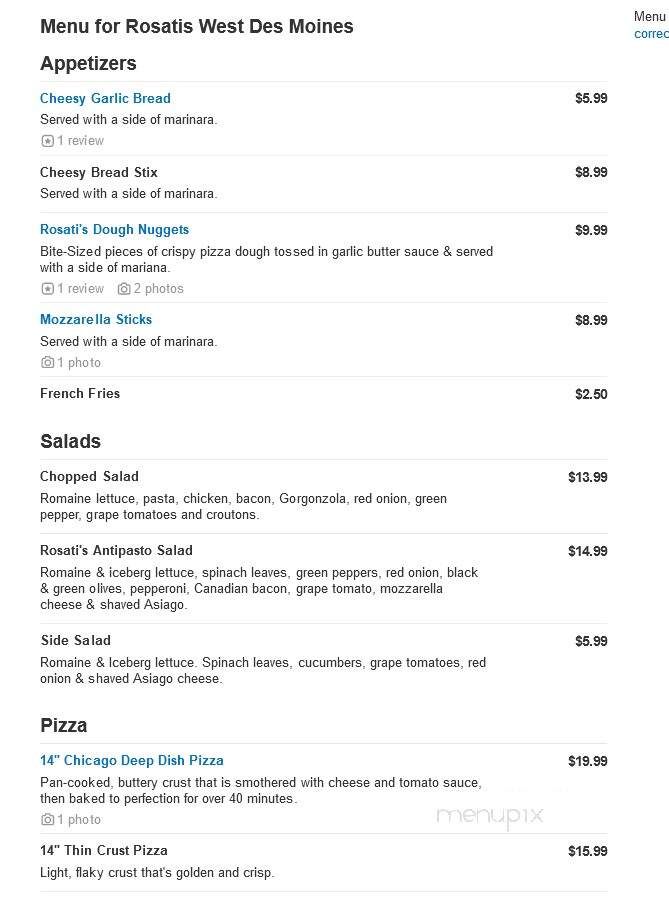 Menu for Rosatis West Des Moines

Menu
correc

Appetizers

Cheesy Garlic Bread $5.99
Served with a side of marinara.
1 review

Cheesy Bread Stix $8.99
Served with a side of marinara.

Rosati's Dough Nuggets $9.99
Bite-Sized pieces of crispy pizza dough tossed in garlic butter sauce & served with a side of mariana.
1 review 2 photos

Mozzarella Sticks $8.99
Served with a side of marinara.
1 photo

French Fries $2.50

Salads

Chopped Salad $13.99
Romaine lettuce, pasta, chicken, bacon, Gorgonzola, red onion, green pepper, grape tomatoes and croutons.

Rosati's Antipasto Salad $14.99
Romaine & iceberg lettuce, spinach leaves, green peppers, red onion, black & green olives, pepperoni, Canadian bacon, grape tomato, mozzarella cheese & shaved Asiago.

Side Salad $5.99
Romaine & Iceberg lettuce. Spinach leaves, cucumbers, grape tomatoes, red onion & shaved Asiago cheese.

Pizza

14" Chicago Deep Dish Pizza $19.99
Pan-cooked, buttery crust that is smothered with cheese and tomato sauce, then baked to perfection for over 40 minutes.
1 photo

menupix

14" Thin Crust Pizza $15.99
Light, flaky crust that's golden and crisp.